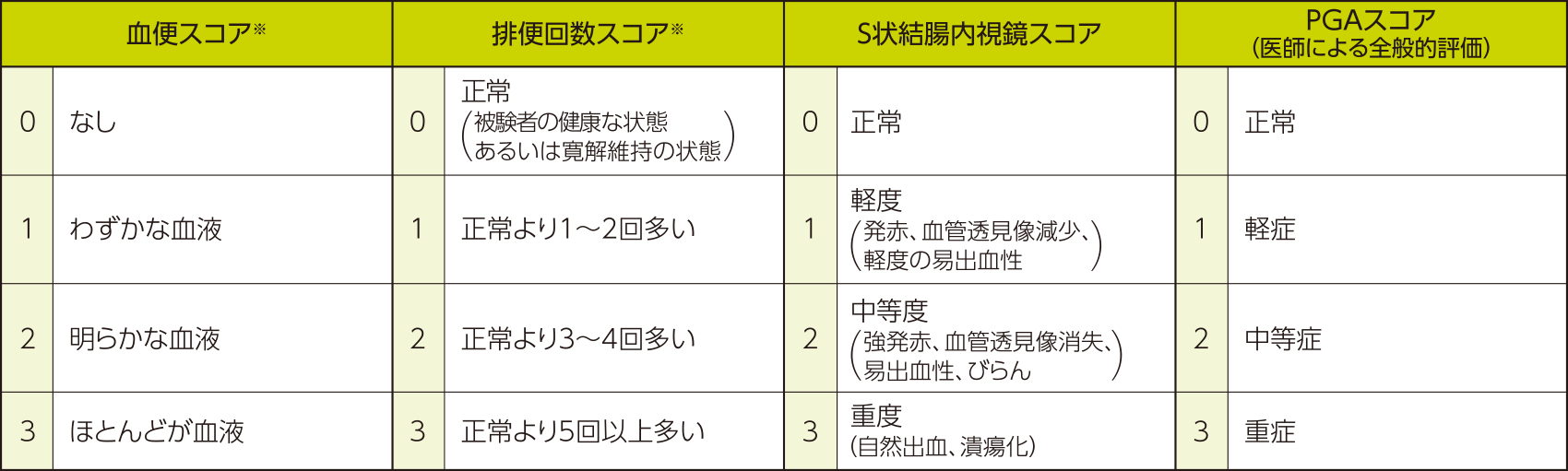 | 血便スコア※ |  | 排便回数スコア※ |  | S状結腸内視鏡スコア |  | PGAスコア（医師による全般的評価） |  |
|---|---|---|---|---|---|---|---|
| 0 | なし | 0 | 正常（被験者の健康な状態あるいは寛解維持の状態） | 0 | 正常 | 0 | 正常 |
| 1 | わずかな血液 | 1 | 正常より1～2回多い | 1 | 軽度（発赤、血管透見像減少、軽度の易出血性） | 1 | 軽症 |
| 2 | 明らかな血液 | 2 | 正常より3～4回多い | 2 | 中等度（強発赤、血管透見像消失、易出血性、びらん） | 2 | 中等症 |
| 3 | ほとんどが血液 | 3 | 正常より5回以上多い | 3 | 重度（自然出血、潰瘍化） | 3 | 重症 |